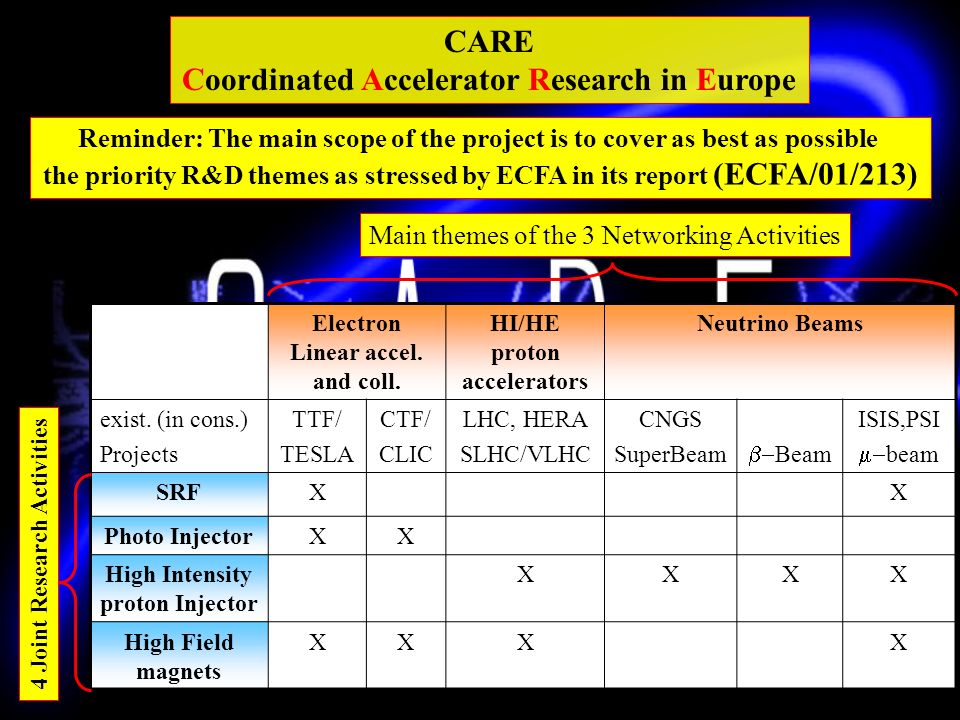 CARE
Coordinated Accelerator Research in Europe

Reminder: The main scope of the project is to cover as best as possible the priority R&D themes as stressed by ECFA in its report (ECFA/01/213)

Main themes of the 3 Networking Activities

4 Joint Research Activities

| | Electron Linear accel. and coll. | | HI/HE proton accelerators | Neutrino Beams | | |
|---|---|---|---|---|---|---|
| exist. (in cons.) Projects | TTF/ TESLA | CTF/ CLIC | LHC, HERA SLHC/VLHC | CNGS SuperBeam | $\beta$–Beam | ISIS,PSI $\mu$–beam |
| SRF | X | | | | | X |
| Photo Injector | X | X | | | | |
| High Intensity proton Injector | | | X | X | X | X |
| High Field magnets | X | X | X | | | X |